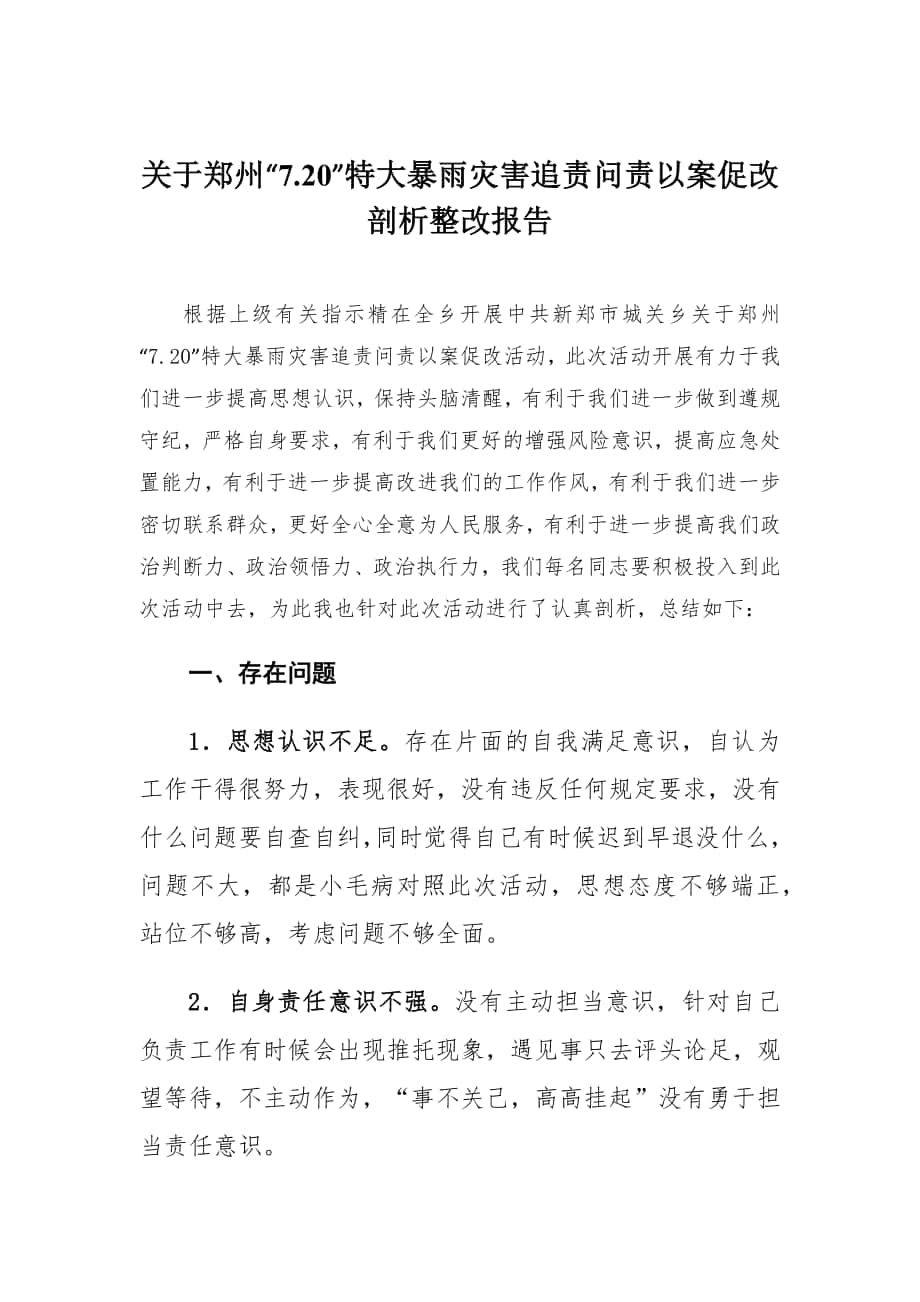 关于郑州“7.20”特大暴雨灾害追责问责以案促改剖析整改报告

根据上级有关指示精在全乡开展中共新郑市城关乡关于郑州“7.20”特大暴雨灾害追责问责以案促改活动，此次活动开展有力于我们进一步提高思想认识，保持头脑清醒，有利于我们进一步做到遵规守纪，严格自身要求，有利于我们更好的增强风险意识，提高应急处置能力，有利于进一步提高改进我们的工作作风，有利于我们进一步密切联系群众，更好全心全意为人民服务，有利于进一步提高我们政治判断力、政治领悟力、政治执行力，我们每名同志要积极投入到此次活动中去，为此我也针对此次活动进行了认真剖析，总结如下：

一、存在问题

1．思想认识不足。存在片面的自我满足意识，自认为工作干得很努力，表现很好，没有违反任何规定要求，没有什么问题要自查自纠,同时觉得自己有时候迟到早退没什么，问题不大，都是小毛病对照此次活动，思想态度不够端正，站位不够高，考虑问题不够全面。

2．自身责任意识不强。没有主动担当意识，针对自己负责工作有时候会出现推托现象，遇见事只去评头论足，观望等待，不主动作为，“事不关己，高高挂起”没有勇于担当责任意识。